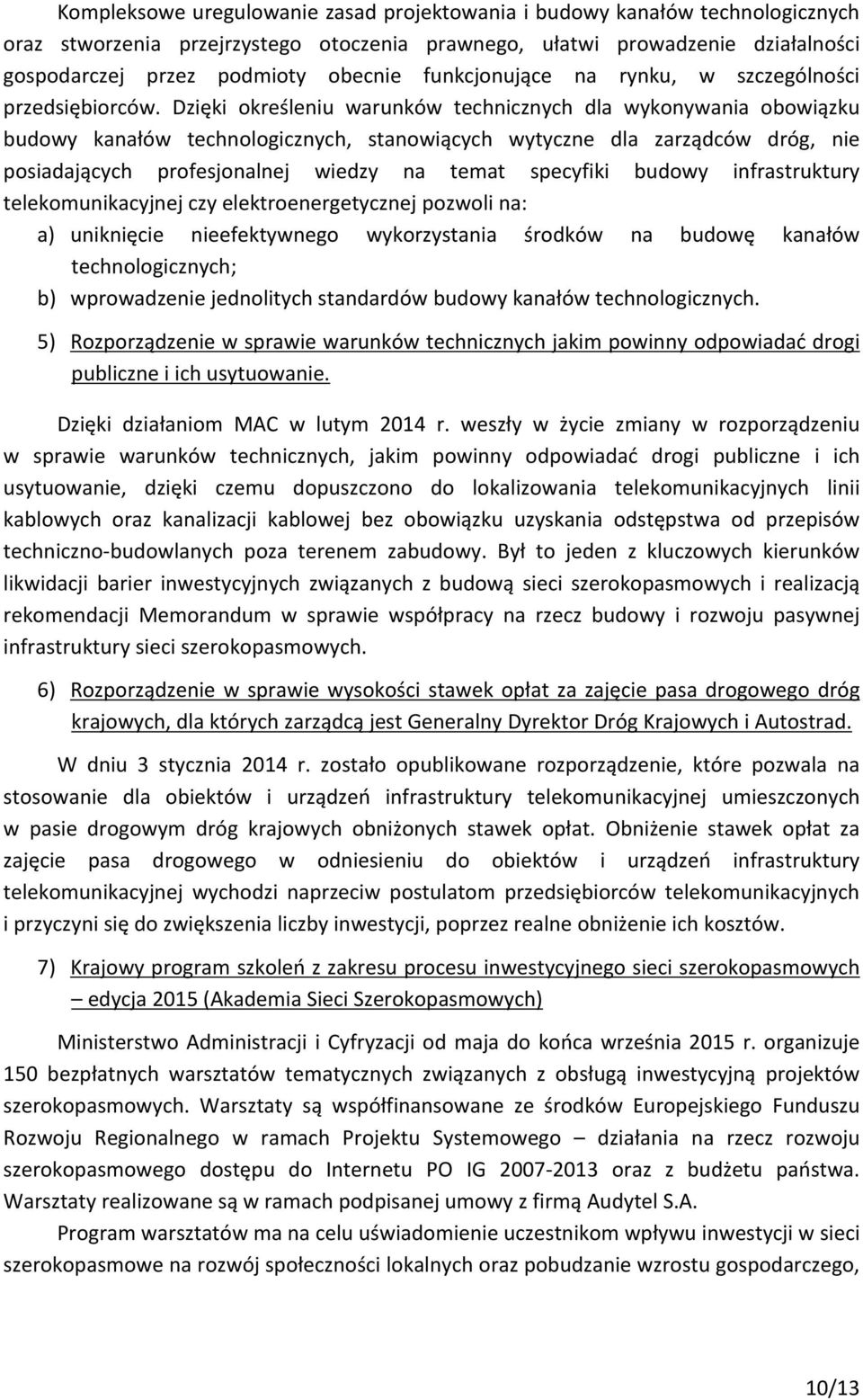 Kompleksowe uregulowanie zasad projektowania i budowy kanałów technologicznych oraz stworzenia przejrzystego otoczenia prawnego, ułatwi prowadzenie działalności gospodarczej przez podmioty obecnie funkcjonujące na rynku, w szczególności przedsiębiorców. Dzięki określeniu warunków technicznych dla wykonywania obowiązku budowy kanałów technologicznych, stanowiących wytyczne dla zarządców dróg, nie posiadających profesjonalnej wiedzy na temat specyfiki budowy infrastruktury telekomunikacyjnej czy elektroenergetycznej pozwoli na:

a) uniknięcie nieefektywnego wykorzystania środków na budowę kanałów technologicznych;

b) wprowadzenie jednolitych standardów budowy kanałów technologicznych.

5) Rozporządzenie w sprawie warunków technicznych jakim powinny odpowiadać drogi publiczne i ich usytuowanie.

Dzięki działaniom MAC w lutym 2014 r. weszły w życie zmiany w rozporządzeniu w sprawie warunków technicznych, jakim powinny odpowiadać drogi publiczne i ich usytuowanie, dzięki czemu dopuszczono do lokalizowania telekomunikacyjnych linii kablowych oraz kanalizacji kablowej bez obowiązku uzyskania odstępstwa od przepisów techniczno-budowlanych poza terenem zabudowy. Był to jeden z kluczowych kierunków likwidacji barier inwestycyjnych związanych z budową sieci szerokopasmowych i realizacją rekomendacji Memorandum w sprawie współpracy na rzecz budowy i rozwoju pasywnej infrastruktury sieci szerokopasmowych.

6) Rozporządzenie w sprawie wysokości stawek opłat za zajęcie pasa drogowego dróg krajowych, dla których zarządcą jest Generalny Dyrektor Dróg Krajowych i Autostrad.

W dniu 3 stycznia 2014 r. zostało opublikowane rozporządzenie, które pozwala na stosowanie dla obiektów i urządzeń infrastruktury telekomunikacyjnej umieszczonych w pasie drogowym dróg krajowych obniżonych stawek opłat. Obniżenie stawek opłat za zajęcie pasa drogowego w odniesieniu do obiektów i urządzeń infrastruktury telekomunikacyjnej wychodzi naprzeciw postulatom przedsiębiorców telekomunikacyjnych i przyczyni się do zwiększenia liczby inwestycji, poprzez realne obniżenie ich kosztów.

7) Krajowy program szkoleń z zakresu procesu inwestycyjnego sieci szerokopasmowych – edycja 2015 (Akademia Sieci Szerokopasmowych)

Ministerstwo Administracji i Cyfryzacji od maja do końca września 2015 r. organizuje 150 bezpłatnych warsztatów tematycznych związanych z obsługą inwestycyjną projektów szerokopasmowych. Warsztaty są współfinansowane ze środków Europejskiego Funduszu Rozwoju Regionalnego w ramach Projektu Systemowego – działania na rzecz rozwoju szerokopasmowego dostępu do Internetu PO IG 2007-2013 oraz z budżetu państwa. Warsztaty realizowane są w ramach podpisanej umowy z firmą Audytel S.A.

Program warsztatów ma na celu uświadomienie uczestnikom wpływu inwestycji w sieci szerokopasmowe na rozwój społeczności lokalnych oraz pobudzanie wzrostu gospodarczego,

10/13